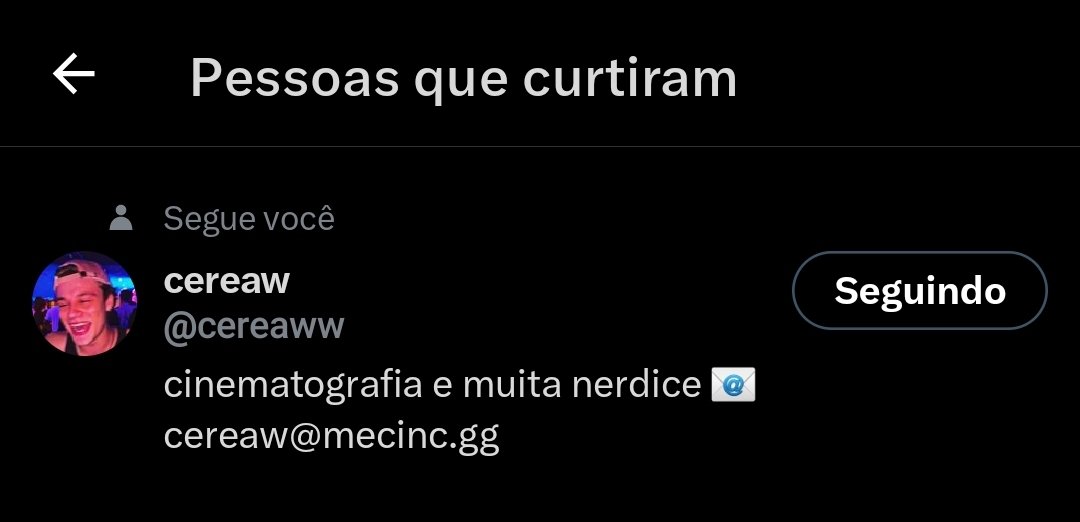 Pessoas que curtiram

Segue você

cereaw
@cereaww

Seguindo

cinematografia e muita nerdice 📧 cereaw@mecinc.gg